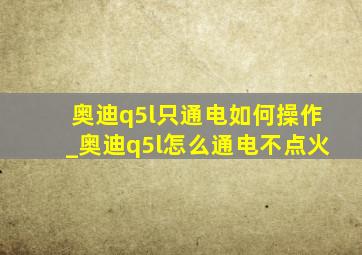 奥迪q5l只通电如何操作_奥迪q5l怎么通电不点火